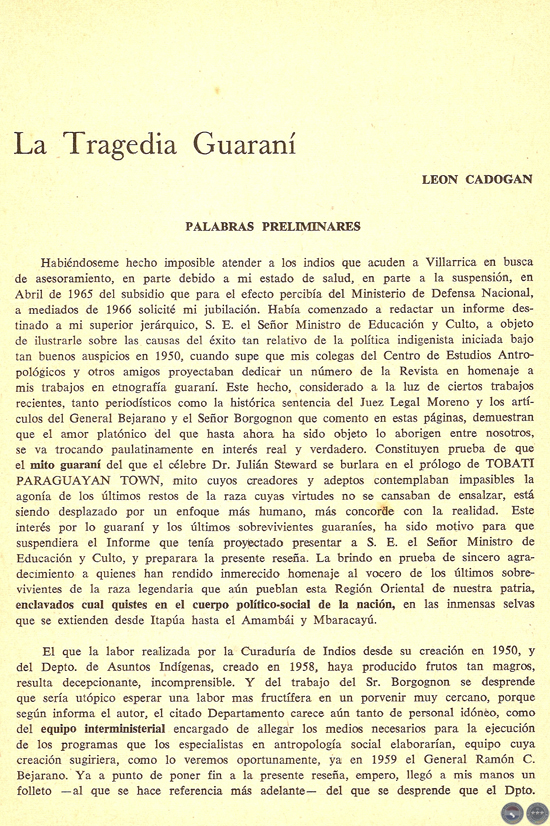 La Tragedia Guaraní

LEON CADOGAN

PALABRAS PRELIMINARES

Habiéndoseme hecho imposible atender a los indios que acuden a Villarrica en busca de asesoramiento, en parte debido a mi estado de salud, en parte a la suspensión, en Abril de 1965 del subsidio que para el efecto percibía del Ministerio de Defensa Nacional, a mediados de 1966 solicité mi jubilación. Había comenzado a redactar un informe destinado a mi superior jerárquico, S. E. el Señor Ministro de Educación y Culto, a objeto de ilustrarle sobre las causas del éxito tan relativo de la política indigenista iniciada bajo tan buenos auspicios en 1950, cuando supe que mis colegas del Centro de Estudios Antropológicos y otros amigos proyectaban dedicar un número de la Revista en homenaje a mis trabajos en etnografía guaraní. Este hecho, considerado a la luz de ciertos trabajos recientes, tanto periodísticos como la histórica sentencia del Juez Legal Moreno y los artículos del General Bejarano y el Señor Borgognon que comento en estas páginas, demuestran que el amor platónico del que hasta ahora ha sido objeto lo aborigen entre nosotros, se va trocando paulatinamente en interés real y verdadero. Constituyen prueba de que el mito guaraní del que el célebre Dr. Julián Steward se burlara en el prólogo de TOBATI PARAGUAYAN TOWN, mito cuyos creadores y adeptos contemplaban impasibles la agonía de los últimos restos de la raza cuyas virtudes no se cansaban de ensalzar, está siendo desplazado por un enfoque más humano, más concorde con la realidad. Este interés por lo guaraní y los últimos sobrevivientes guaraníes, ha sido motivo para que suspendiera el Informe que tenía proyectado presentar a S. E. el Señor Ministro de Educación y Culto, y preparara la presente reseña. La brindo en prueba de sincero agradecimiento a quienes han rendido inmerecido homenaje al vocero de los últimos sobrevivientes de la raza legendaria que aún pueblan esta Región Oriental de nuestra patria, enclavados cual quistes en el cuerpo político-social de la nación, en las inmensas selvas que se extienden desde Itapúa hasta el Amambái y Mbaracayú.

El que la labor realizada por la Curaduría de Indios desde su creación en 1950, y del Depto. de Asuntos Indígenas, creado en 1958, haya producido frutos tan magros, resulta decepcionante, incomprensible. Y del trabajo del Sr. Borgognon se desprende que sería utópico esperar una labor mas fructífera en un porvenir muy cercano, porque según informa el autor, el citado Departamento carece aún tanto de personal idóneo, como del equipo interministerial encargado de allegar los medios necesarios para la ejecución de los programas que los especialistas en antropología social elaborarían, equipo cuya creación sugiriera, como lo veremos oportunamente, ya en 1959 el General Ramón C. Bejarano. Ya a punto de poner fin a la presente reseña, empero, llegó a mis manos un folleto —al que se hace referencia más adelante— del que se desprende que el Dpto.